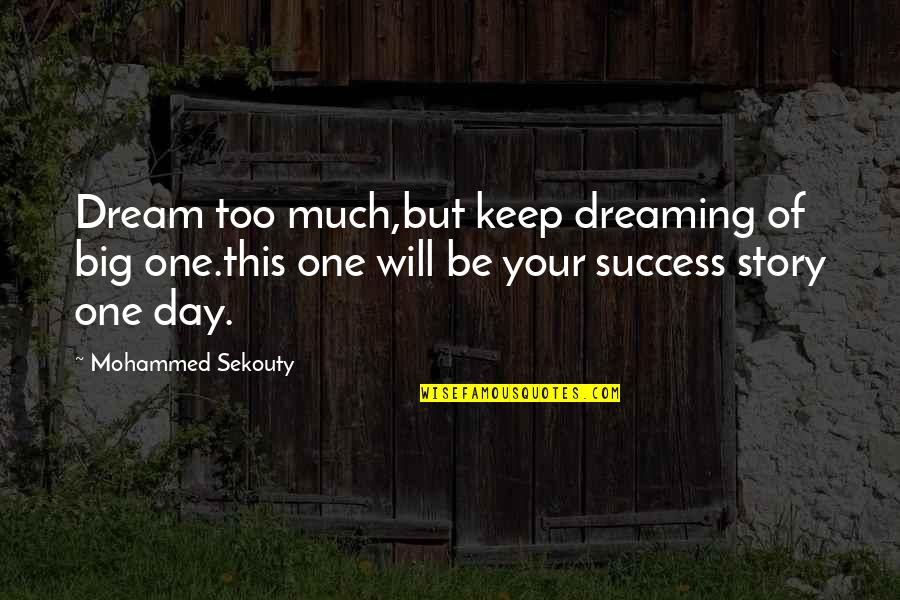 Dream too much,but keep dreaming of big one.this one will be your success story one day.

~ Mohammed Sekouty

WISEFAMOUSQUOTES.COM